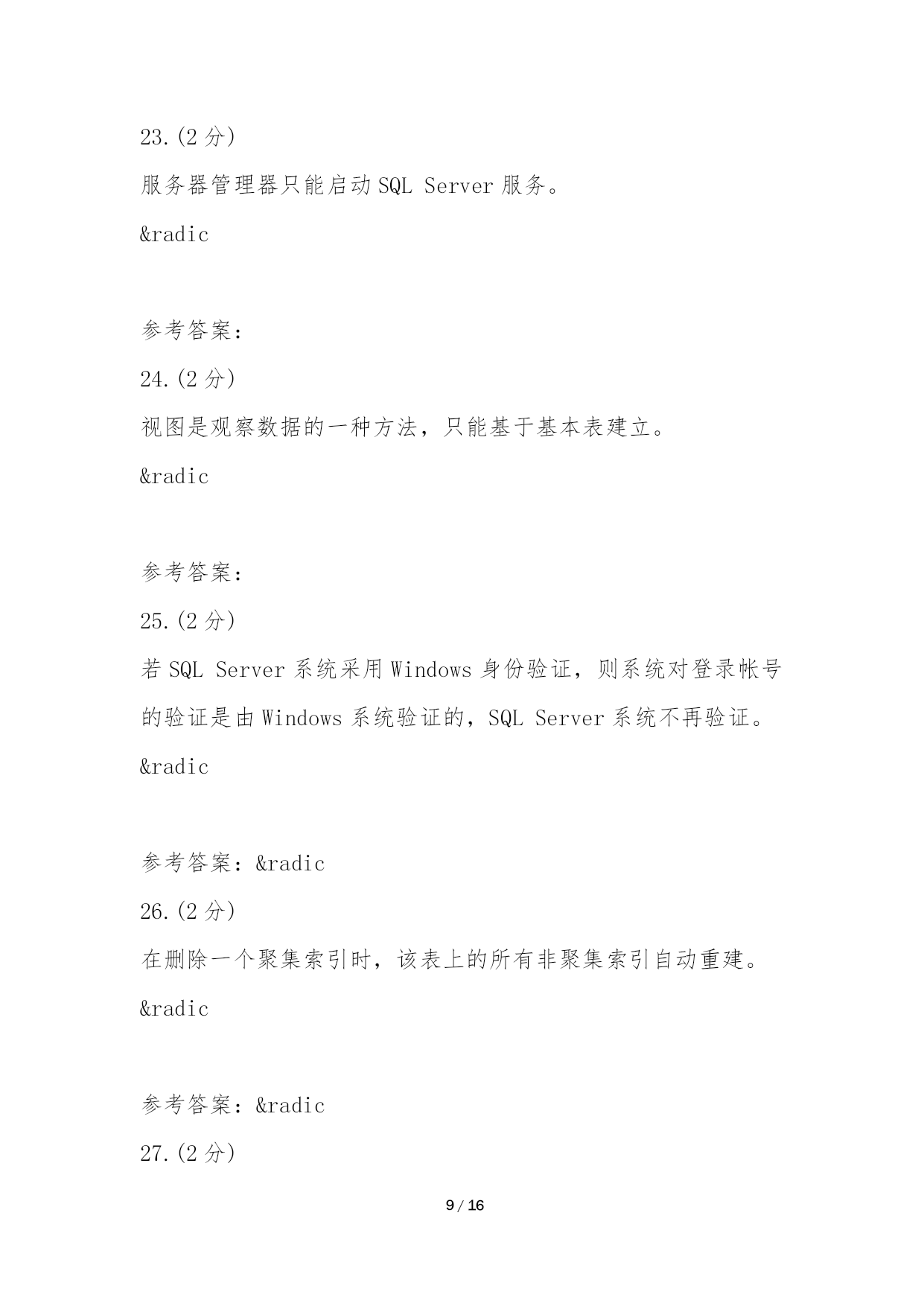 23.(2 分)

服务器管理器只能启动 SQL Server 服务。

&radic

参考答案:

24.(2 分)

视图是观察数据的一种方法，只能基于基本表建立。

&radic

参考答案:

25.(2 分)

若 SQL Server 系统采用 Windows 身份验证，则系统对登录帐号的验证是由 Windows 系统验证的，SQL Server 系统不再验证。

&radic

参考答案: &radic

26.(2 分)

在删除一个聚集索引时，该表上的所有非聚集索引自动重建。

&radic

参考答案: &radic

27.(2 分)

9 / 16